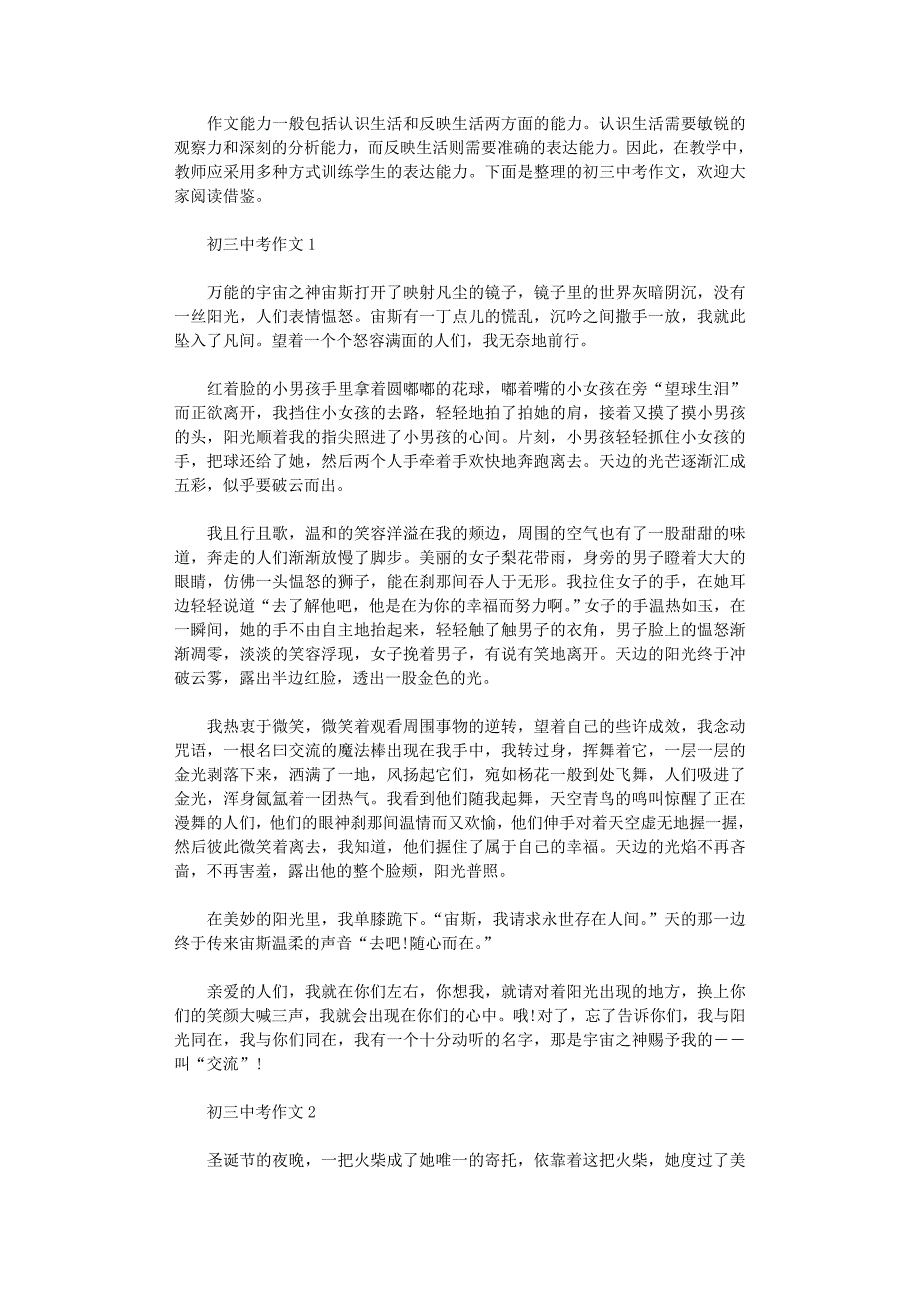 作文能力一般包括认识生活和反映生活两方面的能力。认识生活需要敏锐的观察力和深刻的分析能力，而反映生活则需要准确的表达能力。因此，在教学中，教师应采用多种方式训练学生的表达能力。下面是整理的初三中考作文，欢迎大家阅读借鉴。

初三中考作文 1

万能的宇宙之神宙斯打开了映射凡尘的镜子，镜子里的世界灰暗阴沉，没有一丝阳光，人们表情愠怒。宙斯有一丁点儿的慌乱，沉吟之间撒手一放，我就此坠入了凡间。望着一个个怒容满面的人们，我无奈地前行。

红着脸的小男孩手里拿着圆嘟嘟的花球，嘟着嘴的小女孩在旁“望球生泪”而正欲离开，我挡住小女孩的去路，轻轻地拍了拍她的肩，接着又摸了摸小男孩的头，阳光顺着我的指尖照进了小男孩的心间。片刻，小男孩轻轻抓住小女孩的手，把球还给了她，然后两个人手牵着手欢快地奔跑离去。天边的光芒逐渐汇成五彩，似乎要破云而出。

我且行且歌，温和的笑容洋溢在我的颊边，周围的空气也有了一股甜甜的味道，奔走的人们渐渐放慢了脚步。美丽的女子梨花带雨，身旁的男子瞪着大大的眼睛，仿佛一头愠怒的狮子，能在刹那间吞人于无形。我拉住女子的手，在她耳边轻轻说道“去了解他吧，他是在为你的幸福而努力啊。”女子的手温热如玉，在一瞬间，她的手不由自主地抬起来，轻轻触了触男子的衣角，男子脸上的愠怒渐渐凋零，淡淡的笑容浮现，女子挽着男子，有说有笑地离开。天边的阳光终于冲破云雾，露出半边红脸，透出一股金色的光。

我热衷于微笑，微笑着观看周围事物的逆转，望着自己的些许成效，我念动咒语，一根名曰交流的魔法棒出现在我手中，我转过身，挥舞着它，一层一层的金光剥落下来，洒满了一地，风扬起它们，宛如杨花一般到处飞舞，人们吸进了金光，浑身氤氲着一团热气。我看到他们随我起舞，天空青鸟的鸣叫惊醒了正在漫舞的人们，他们的眼神刹那间温情而又欢愉，他们伸手对着天空虚无地握一握，然后彼此微笑着离去，我知道，他们握住了属于自己的幸福。天边的光焰不再吝啬，不再害羞，露出他的整个脸颊，阳光普照。

在美妙的阳光里，我单膝跪下。“宙斯，我请求永世存在人间。”天的那一边终于传来宙斯温柔的声音“去吧!随心而在。”

亲爱的人们，我就在你们左右，你想我，就请对着阳光出现的地方，换上你们的笑颜大喊三声，我就会出现在你们的心中。哦!对了，忘了告诉你们，我与阳光同在，我与你们同在，我有一个十分动听的名字，那是宇宙之神赐予我的——叫“交流”!

初三中考作文 2

圣诞节的夜晚，一把火柴成了她唯一的寄托，依靠着这把火柴，她度过了美